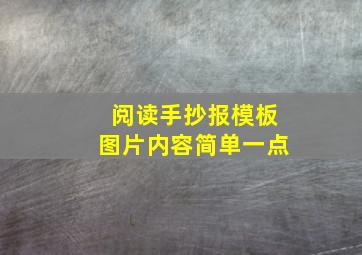 阅读手抄报模板
图片内容简单一点